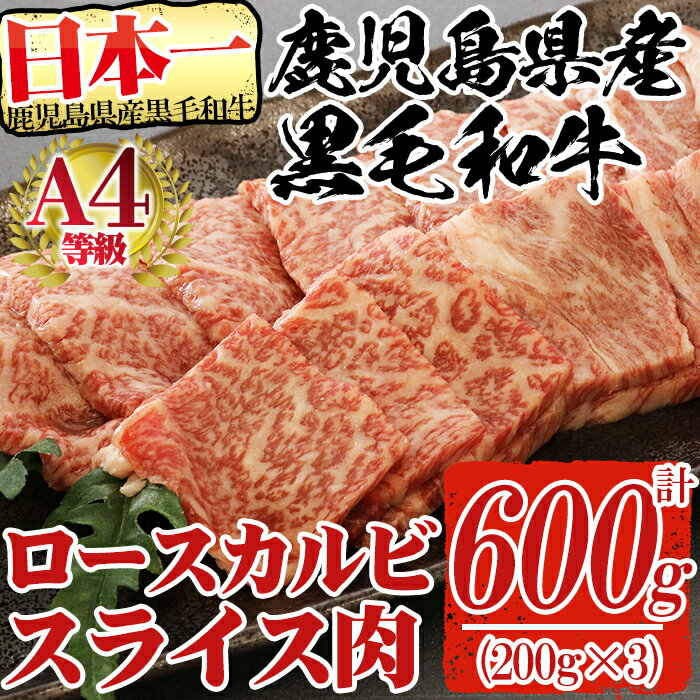 日本一
鹿児島県産黒毛和牛

鹿児島県産
黒毛和牛

A4
等級

ロースカルビ
スライス肉

計
600g
(200g×3)